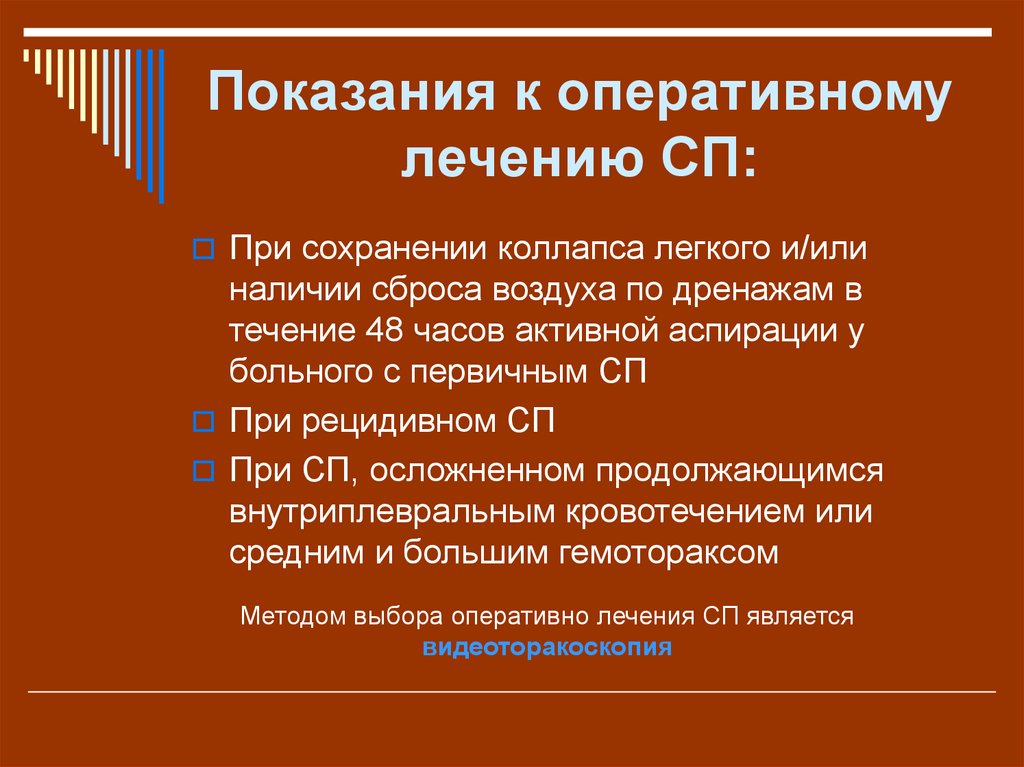 Показания к оперативному лечению СП:

При сохранении коллапса легкого и/или наличии сброса воздуха по дренажам в течение 48 часов активной аспирации у больного с первичным СП

При рецидивном СП

При СП, осложненном продолжающимся внутриплевральным кровотечением или средним и большим гемотораксом

Методом выбора оперативно лечения СП является видеоторакоскопия